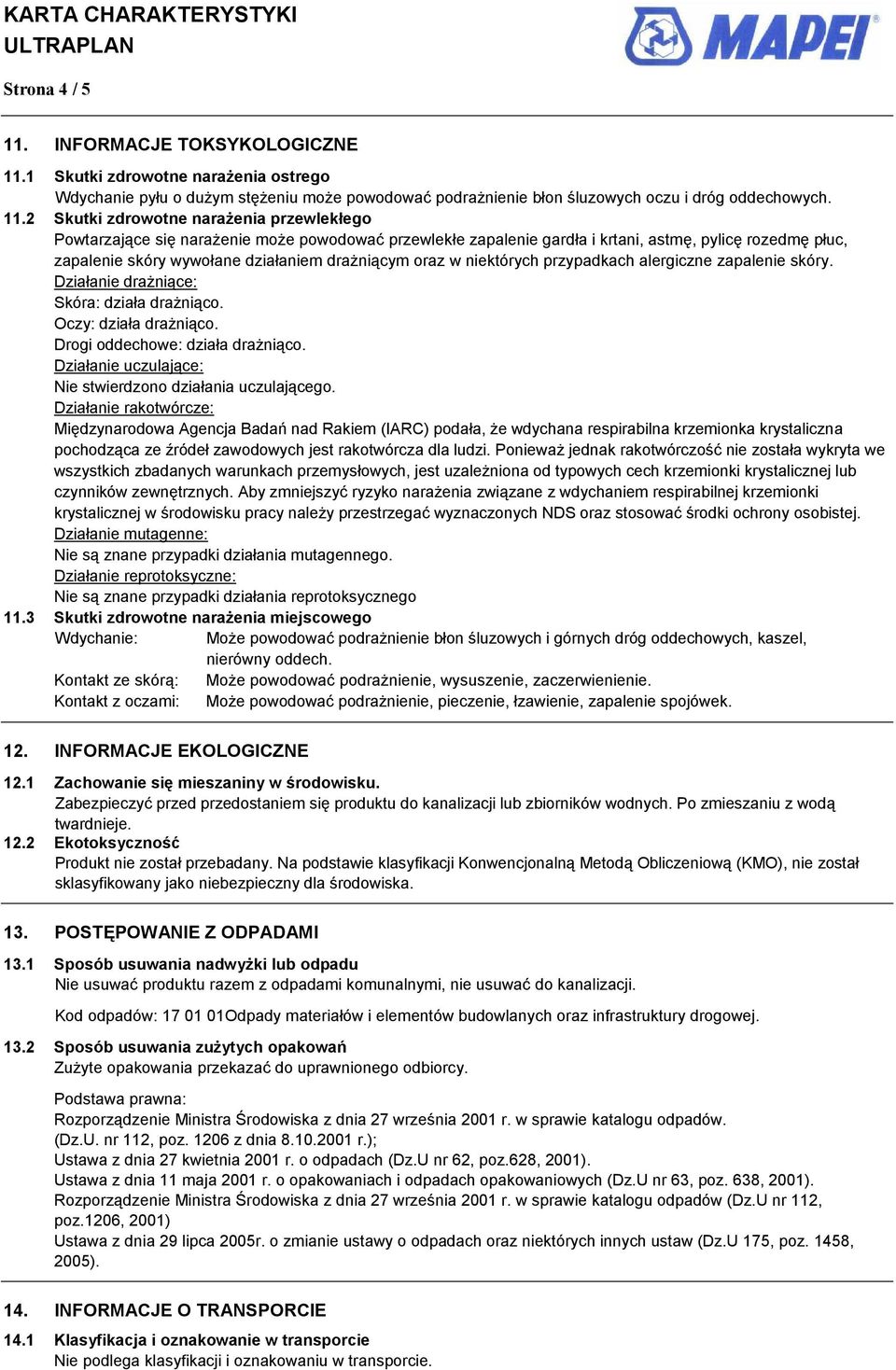 KARTA CHARAKTERYSTYKI
ULTRAPLAN

MAPEI

Strona 4 / 5

11. INFORMACJE TOKSYKOLOGICZNE

11.1 Skutki zdrowotne narażenia ostrego
Wdychanie pyłu o dużym stężeniu może powodować podrażnienie błon śluzowych oczu i dróg oddechowych.

11.2 Skutki zdrowotne narażenia przewlekłego
Powtarzające się narażenie może powodować przewlekłe zapalenie gardła i krtani, astmę, pylicę rozedmę płuc, zapalenie skóry wywołane działaniem drażniącym oraz w niektórych przypadkach alergiczne zapalenie skóry.
Działanie drażniące:
Skóra: działa drażniąco.
Oczy: działa drażniąco.
Drogi oddechowe: działa drażniąco.
Działanie uczulające:
Nie stwierdzono działania uczulającego.
Działanie rakotwórcze:
Międzynarodowa Agencja Badań nad Rakiem (IARC) podała, że wdychana respirabilna krzemionka krystaliczna pochodząca ze źródeł zawodowych jest rakotwórcza dla ludzi. Ponieważ jednak rakotwórczość nie została wykryta we wszystkich zbadanych warunkach przemysłowych, jest uzależniona od typowych cech krzemionki krystalicznej lub czynników zewnętrznych. Aby zmniejszyć ryzyko narażenia związane z wdychaniem respirabilnej krzemionki krystalicznej w środowisku pracy należy przestrzegać wyznaczonych NDS oraz stosować środki ochrony osobistej.
Działanie mutagenne:
Nie są znane przypadki działania mutagennego.
Działanie reprotoksyczne:
Nie są znane przypadki działania reprotoksycznego

11.3 Skutki zdrowotne narażenia miejscowego
Wdychanie: Może powodować podrażnienie błon śluzowych i górnych dróg oddechowych, kaszel, nierówny oddech.
Kontakt ze skórą: Może powodować podrażnienie, wysuszenie, zaczerwienienie.
Kontakt z oczami: Może powodować podrażnienie, pieczenie, łzawienie, zapalenie spojówek.

12. INFORMACJE EKOLOGICZNE

12.1 Zachowanie się mieszaniny w środowisku.
Zabezpieczyć przed przedostaniem się produktu do kanalizacji lub zbiorników wodnych. Po zmieszaniu z wodą twardnieje.

12.2 Ekotoksyczność
Produkt nie został przebadany. Na podstawie klasyfikacji Konwencjonalną Metodą Obliczeniową (KMO), nie został sklasyfikowany jako niebezpieczny dla środowiska.

13. POSTĘPOWANIE Z ODPADAMI

13.1 Sposób usuwania nadwyżki lub odpadu
Nie usuwać produktu razem z odpadami komunalnymi, nie usuwać do kanalizacji.

Kod odpadów: 17 01 01Odpady materiałów i elementów budowlanych oraz infrastruktury drogowej.

13.2 Sposób usuwania zużytych opakowań
Zużyte opakowania przekazać do uprawnionego odbiorcy.

Podstawa prawna:
Rozporządzenie Ministra Środowiska z dnia 27 września 2001 r. w sprawie katalogu odpadów. (Dz.U. nr 112, poz. 1206 z dnia 8.10.2001 r.);
Ustawa z dnia 27 kwietnia 2001 r. o odpadach (Dz.U nr 62, poz.628, 2001).
Ustawa z dnia 11 maja 2001 r. o opakowaniach i odpadach opakowaniowych (Dz.U nr 63, poz. 638, 2001).
Rozporządzenie Ministra Środowiska z dnia 27 września 2001 r. w sprawie katalogu odpadów (Dz.U nr 112, poz.1206, 2001)
Ustawa z dnia 29 lipca 2005r. o zmianie ustawy o odpadach oraz niektórych innych ustaw (Dz.U 175, poz. 1458, 2005).

14. INFORMACJE O TRANSPORCIE

14.1 Klasyfikacja i oznakowanie w transporcie
Nie podlega klasyfikacji i oznakowaniu w transporcie.